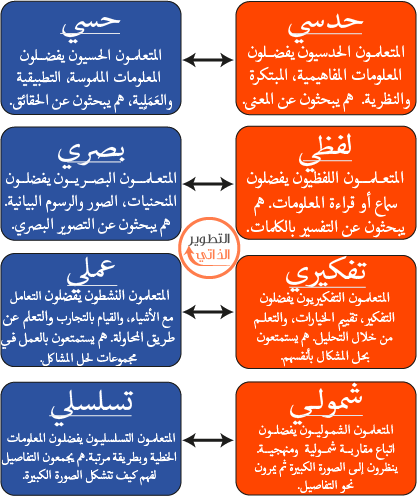 حدسي

المتعلمون الحدسيون يفضلون المعلومات المفاهيمية، المبتكرة والنظرية. هم يبحثون عن المعنى.

حسي

المتعلمون الحسيون يفضلون المعلومات الملموسة، التطبيقية والعَمَلِية، هم يبحثون عن الحقائق.

لفظي

المتعلمون اللفظيون يفضلون سماع أو قراءة المعلومات. هم يبحثون عن التفسير بالكلمات.

بصري

المتعلمون البصريون يفضلون المنحنيات، الصور والرسوم البيانية. هم يبحثون عن التصوير البصري.

التطوير الذاتي

تفكيري

المتعلمون التفكيريون يفضلون التفكير، تقييم الخيارات، والتعلم من خلال التحليل. هم يستمتعون بحل المشكال بأنفسهم.

عملي

المتعلمون النشطون يفضلون التعامل مع الأشياء، والقيام بالتجارب والتعلم عن طريق المحاولة. هم يستمتعون بالعمل في مجموعات لحل المشاكل.

شمولي

المتعلمون الشموليون يفضلون اتباع مقاربة شمولية ومنهجية. ينظرون إلى الصورة الكبيرة ثم يمرون نحو التفاصيل.

تسلسلي

المتعلمون التسلسليون يفضلون المعلومات الخطية وبطريقة مرتبة.هم يجمعون التفاصيل لفهم كيف تتشكل الصورة الكبيرة.